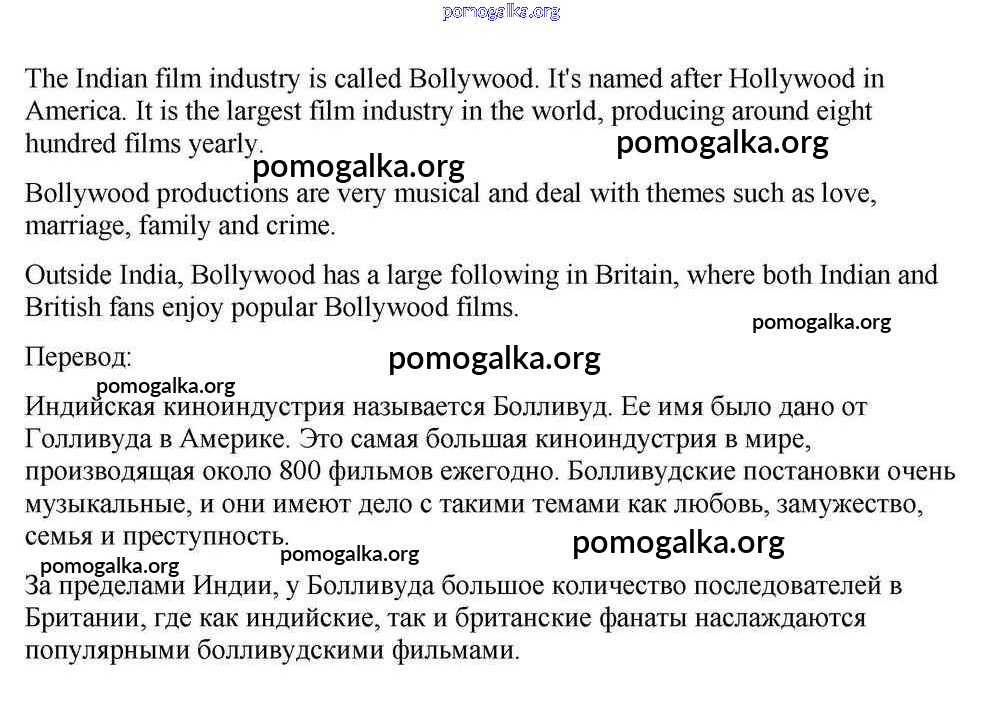 pomogalka.org

The Indian film industry is called Bollywood. It's named after Hollywood in America. It is the largest film industry in the world, producing around eight hundred films yearly.

pomogalka.org

pomogalka.org

Bollywood productions are very musical and deal with themes such as love, marriage, family and crime.

Outside India, Bollywood has a large following in Britain, where both Indian and British fans enjoy popular Bollywood films.

pomogalka.org

Перевод:

pomogalka.org

pomogalka.org

Индийская киноиндустрия называется Болливуд. Ее имя было дано от Голливуда в Америке. Это самая большая киноиндустрия в мире, производящая около 800 фильмов ежегодно. Болливудские постановки очень музыкальные, и они имеют дело с такими темами как любовь, замужество, семья и преступность.

pomogalka.org

pomogalka.org

pomogalka.org

За пределами Индии, у Болливуда большое количество последователей в Британии, где как индийские, так и британские фанаты наслаждаются популярными болливудскими фильмами.